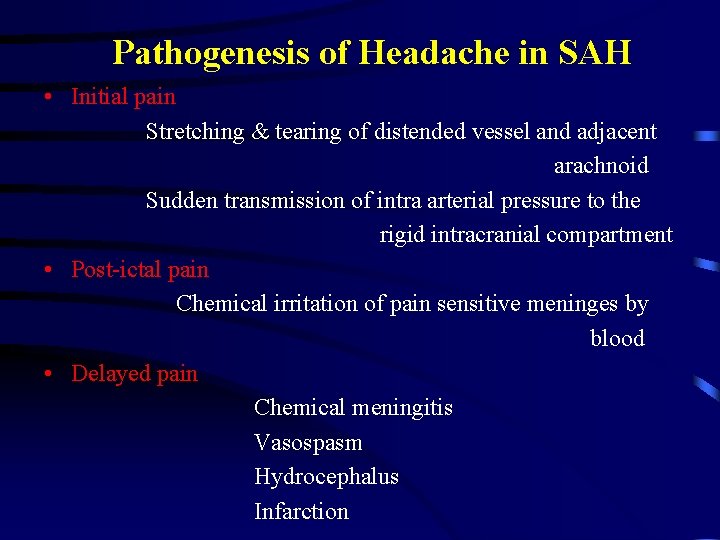 Pathogenesis of Headache in SAH

• Initial pain

Stretching & tearing of distended vessel and adjacent arachnoid

Sudden transmission of intra arterial pressure to the rigid intracranial compartment

• Post-ictal pain

Chemical irritation of pain sensitive meninges by blood

• Delayed pain

Chemical meningitis

Vasospasm

Hydrocephalus

Infarction